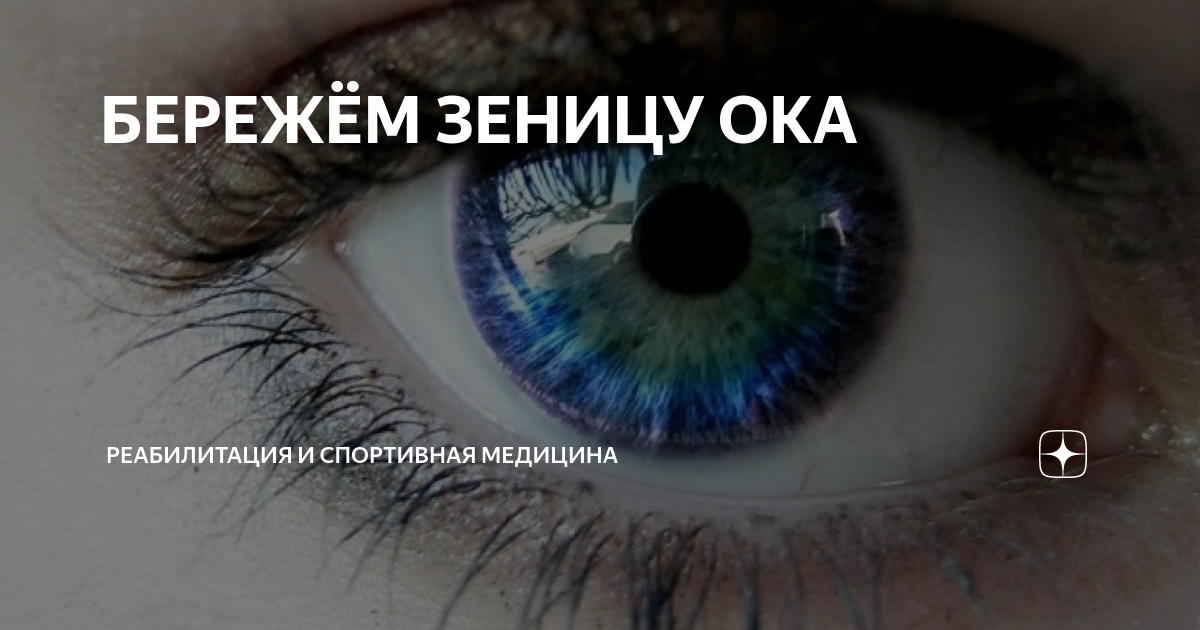 БЕРЕЖЁМ ЗЕНИЦУ ОКА

РЕАБИЛИТАЦИЯ И СПОРТИВНАЯ МЕДИЦИНА